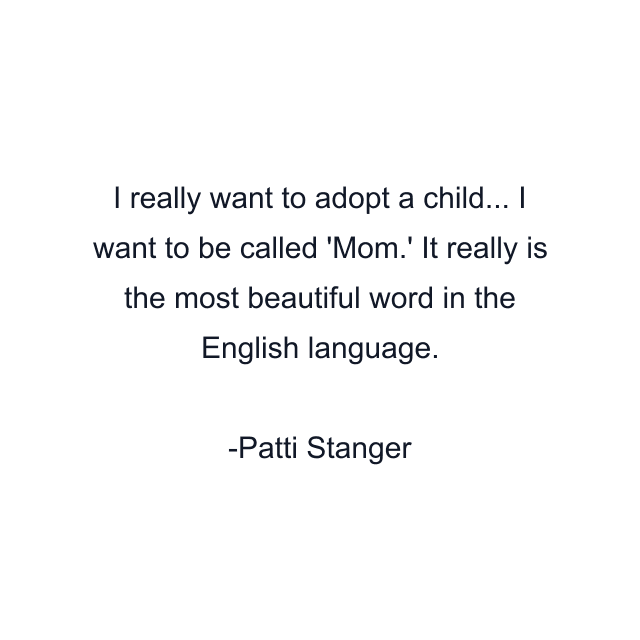 I really want to adopt a child... I want to be called 'Mom.' It really is the most beautiful word in the English language.

-Patti Stanger